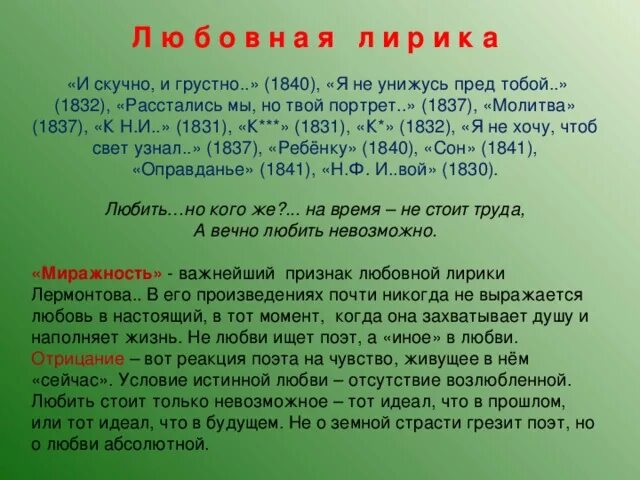 Любовная лирика

«И скучно, и грустно..» (1840), «Я не унижусь пред тобой..» (1832), «Расстались мы, но твой портрет..» (1837), «Молитва» (1837), «К Н.И..» (1831), «К***» (1831), «К*» (1832), «Я не хочу, чтоб свет узнал..» (1837), «Ребёнку» (1840), «Сон» (1841), «Оправданье» (1841), «Н.Ф. И..вой» (1830).

Любить…но кого же?... на время – не стоит труда,
А вечно любить невозможно.

«Миражность» - важнейший признак любовной лирики Лермонтова.. В его произведениях почти никогда не выражается любовь в настоящий, в тот момент, когда она захватывает душу и наполняет жизнь. Не любви ищет поэт, а «иное» в любви. Отрицание – вот реакция поэта на чувство, живущее в нём «сейчас». Условие истинной любви – отсутствие возлюбленной. Любить стоит только невозможное – тот идеал, что в прошлом, или тот идеал, что в будущем. Не о земной страсти грезит поэт, но о любви абсолютной.